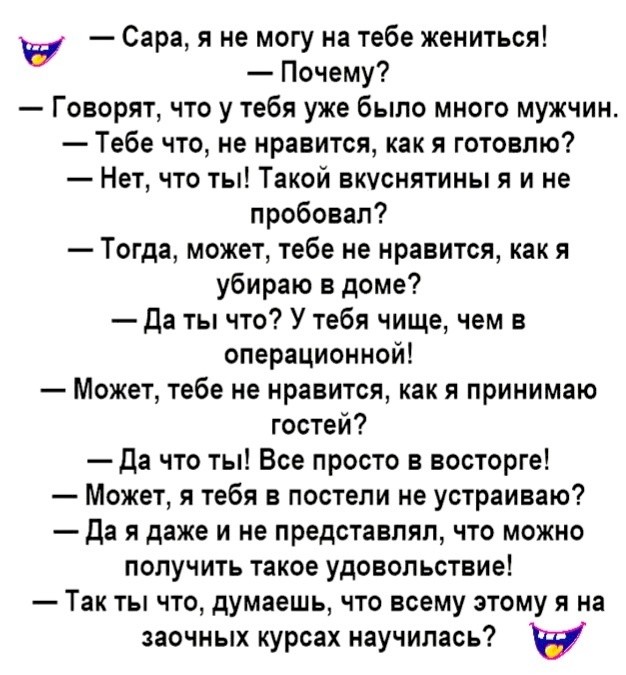 — Сара, я не могу на тебе жениться!
— Почему?
— Говорят, что у тебя уже было много мужчин.
— Тебе что, не нравится, как я готовлю?
— Нет, что ты! Такой вкуснятины я и не пробовал?
— Тогда, может, тебе не нравится, как я убираю в доме?
— Да ты что? У тебя чище, чем в операционной!
— Может, тебе не нравится, как я принимаю гостей?
— Да что ты! Все просто в восторге!
— Может, я тебя в постели не устраиваю?
— Да я даже и не представлял, что можно получить такое удовольствие!
— Так ты что, думаешь, что всему этому я на заочных курсах научилась?